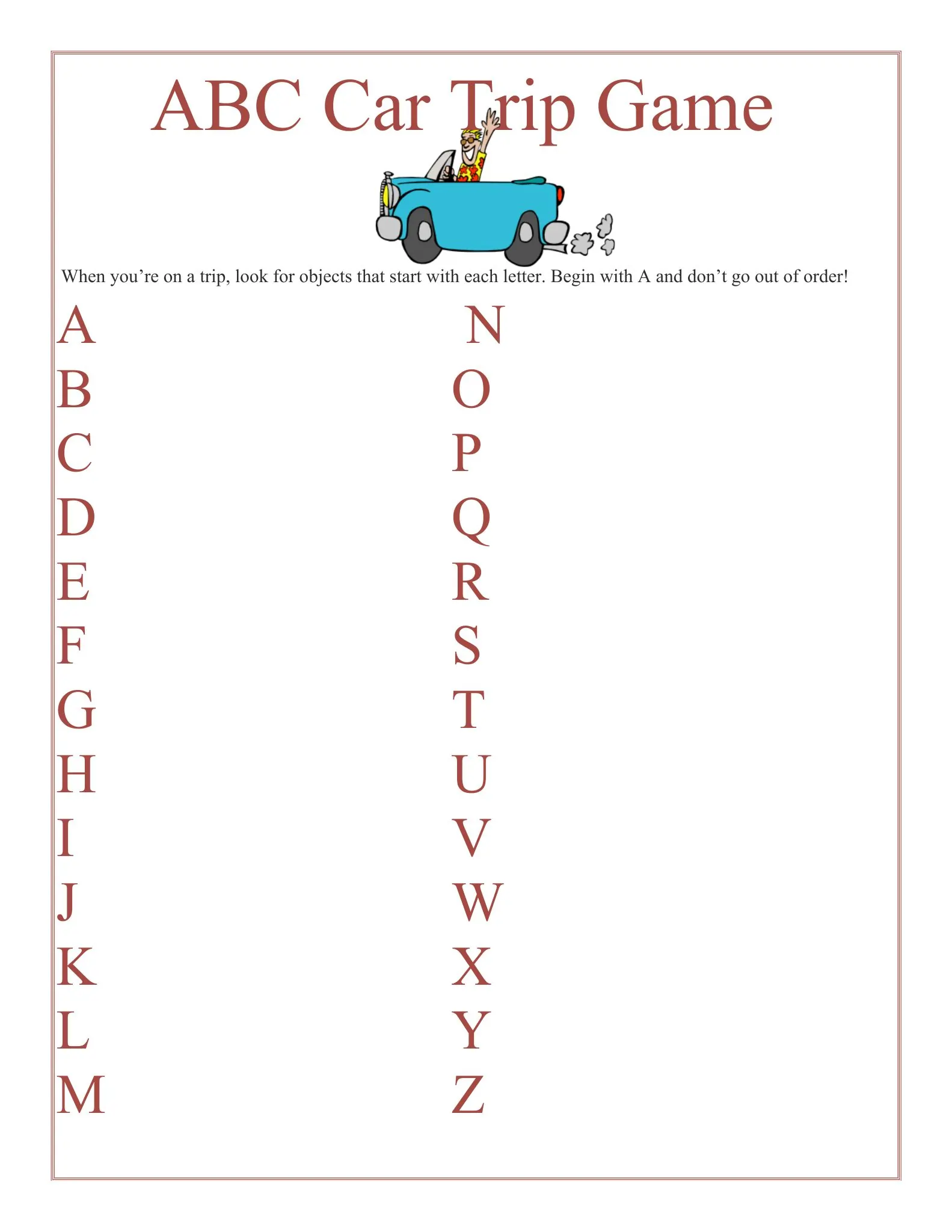 ABC Car Trip Game

When you’re on a trip, look for objects that start with each letter. Begin with A and don’t go out of order!

A
B
C
D
E
F
G
H
I
J
K
L
M

N
O
P
Q
R
S
T
U
V
W
X
Y
Z